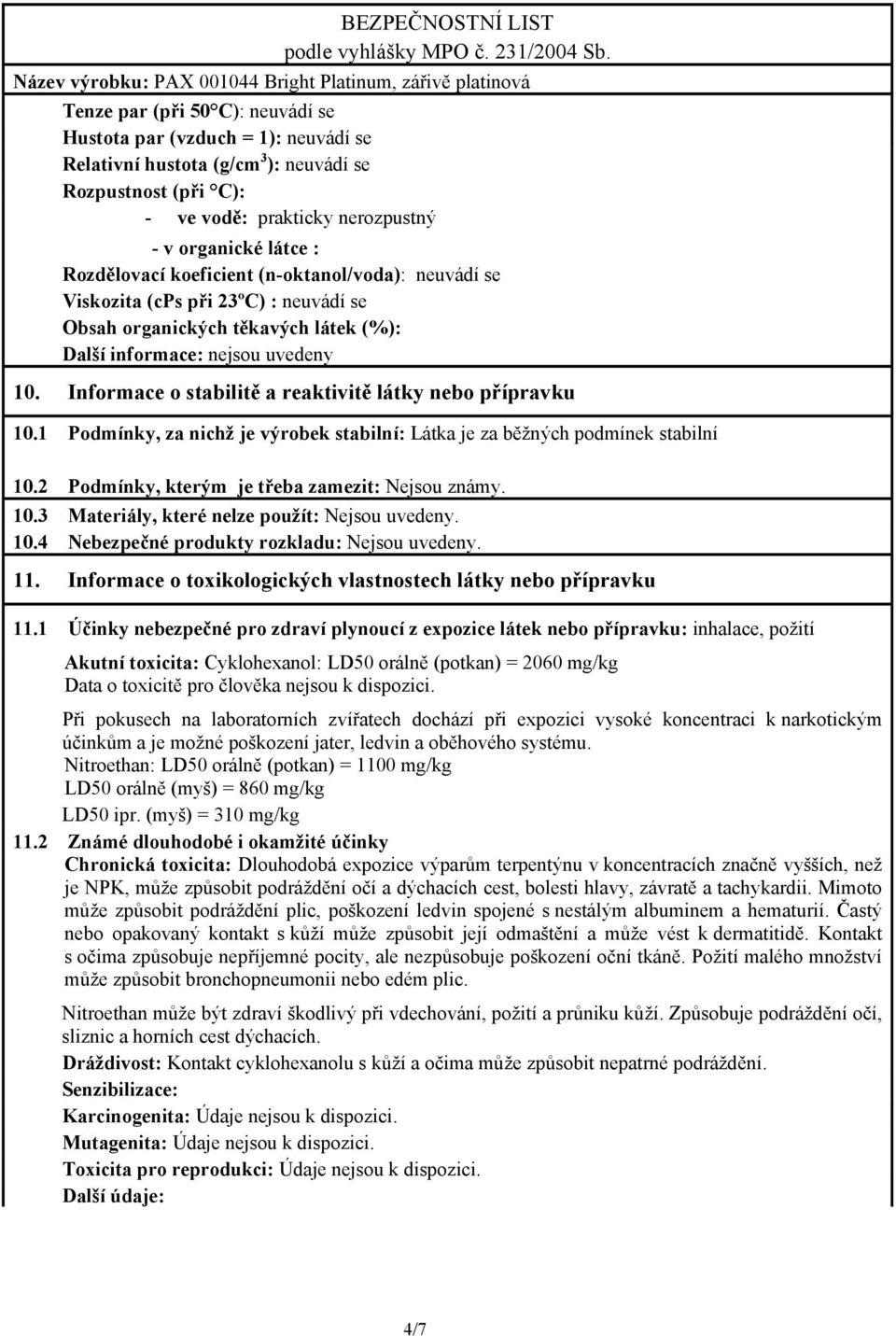 BEZPEČNOSTNÍ LIST
podle vyhlášky MPO č. 231/2004 Sb.
Název výrobku: PAX 001044 Bright Platinum, zářivě platinová

Tenze par (při 50°C): neuvádí se
Hustota par (vzduch = 1): neuvádí se
Relativní hustota (g/cm$^3$): neuvádí se
Rozpustnost (při °C):
- ve vodě: prakticky nerozpustný
- v organické látce :
Rozdělovací koeficient (n-oktanol/voda): neuvádí se
Viskozita (cPs při 23ºC) : neuvádí se
Obsah organických těkavých látek (%):
Další informace: nejsou uvedeny

10. Informace o stabilitě a reaktivitě látky nebo přípravku

10.1 Podmínky, za nichž je výrobek stabilní: Látka je za běžných podmínek stabilní

10.2 Podmínky, kterým je třeba zamezit: Nejsou známy.
10.3 Materiály, které nelze použít: Nejsou uvedeny.
10.4 Nebezpečné produkty rozkladu: Nejsou uvedeny.

11. Informace o toxikologických vlastnostech látky nebo přípravku

11.1 Účinky nebezpečné pro zdraví plynoucí z expozice látek nebo přípravku: inhalace, požití

Akutní toxicita: Cyklohexanol: LD50 orálně (potkan) = 2060 mg/kg
Data o toxicitě pro člověka nejsou k dispozici.

Při pokusech na laboratorních zvířatech dochází při expozici vysoké koncentraci k narkotickým účinkům a je možné poškození jater, ledvin a oběhového systému.
Nitroethan: LD50 orálně (potkan) = 1100 mg/kg
LD50 orálně (myš) = 860 mg/kg
LD50 ipr. (myš) = 310 mg/kg

11.2 Známé dlouhodobé i okamžité účinky
Chronická toxicita: Dlouhodobá expozice výparům terpentýnu v koncentracích značně vyšších, než je NPK, může způsobit podráždění očí a dýchacích cest, bolesti hlavy, závratě a tachykardii. Mimoto může způsobit podráždění plic, poškození ledvin spojené s nestálým albuminem a hematurií. Častý nebo opakovaný kontakt s kůží může způsobit její odmaštění a může vést k dermatitidě. Kontakt s očima způsobuje nepříjemné pocity, ale nezpůsobuje poškození oční tkáně. Požití malého množství může způsobit bronchopneumonii nebo edém plic.

Nitroethan může být zdraví škodlivý při vdechování, požití a průniku kůží. Způsobuje podráždění očí, sliznic a horních cest dýchacích.
Dráždivost: Kontakt cyklohexanolu s kůží a očima může způsobit nepatrné podráždění.
Senzibilizace:
Karcinogenita: Údaje nejsou k dispozici.
Mutagenita: Údaje nejsou k dispozici.
Toxicita pro reprodukci: Údaje nejsou k dispozici.
Další údaje:

4/7